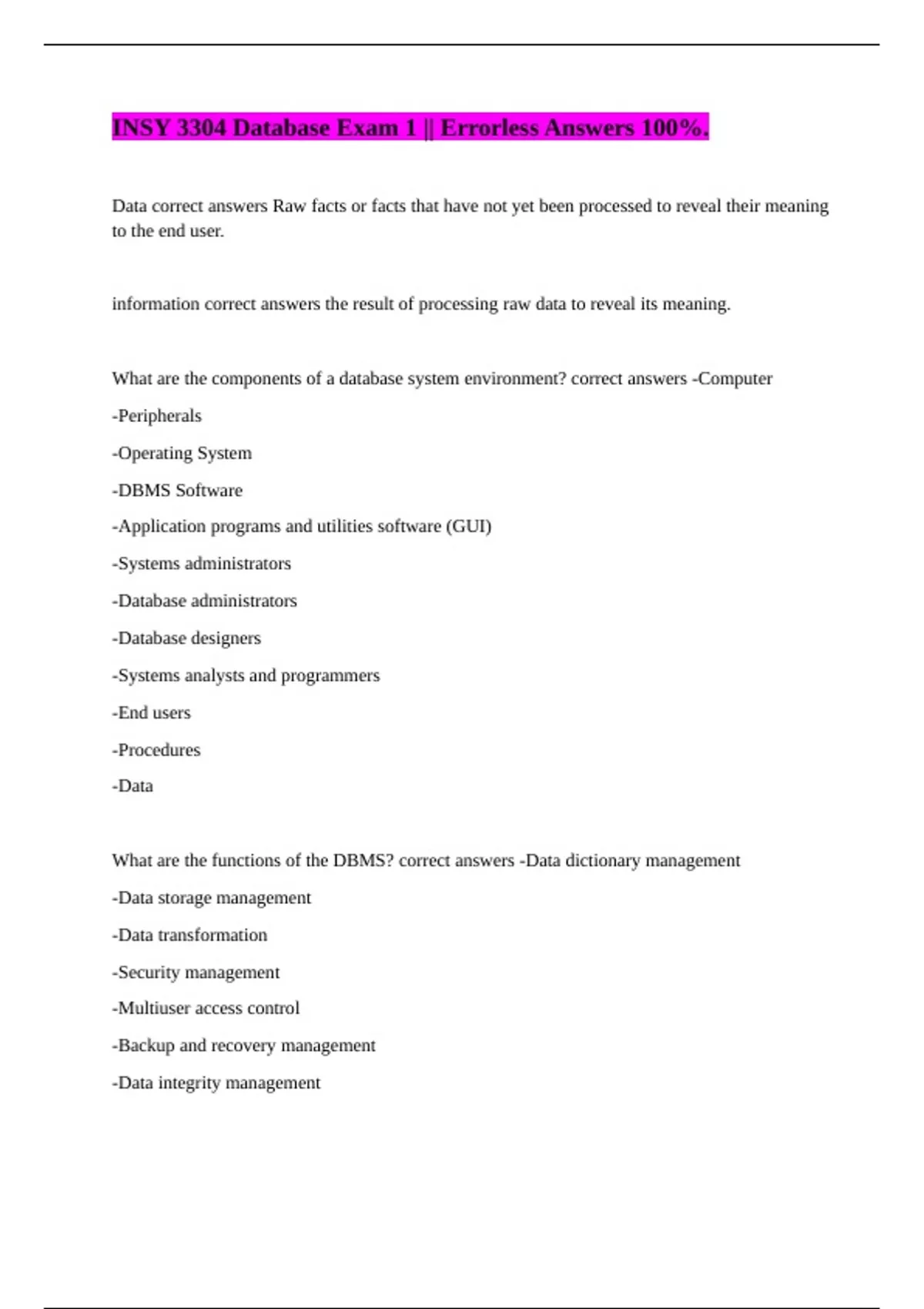 INSY 3304 Database Exam 1 || Errorless Answers 100%.

Data correct answers Raw facts or facts that have not yet been processed to reveal their meaning to the end user.

information correct answers the result of processing raw data to reveal its meaning.

What are the components of a database system environment? correct answers -Computer

-Peripherals

-Operating System

-DBMS Software

-Application programs and utilities software (GUI)

-Systems administrators

-Database administrators

-Database designers

-Systems analysts and programmers

-End users

-Procedures

-Data

What are the functions of the DBMS? correct answers -Data dictionary management

-Data storage management

-Data transformation

-Security management

-Multiuser access control

-Backup and recovery management

-Data integrity management